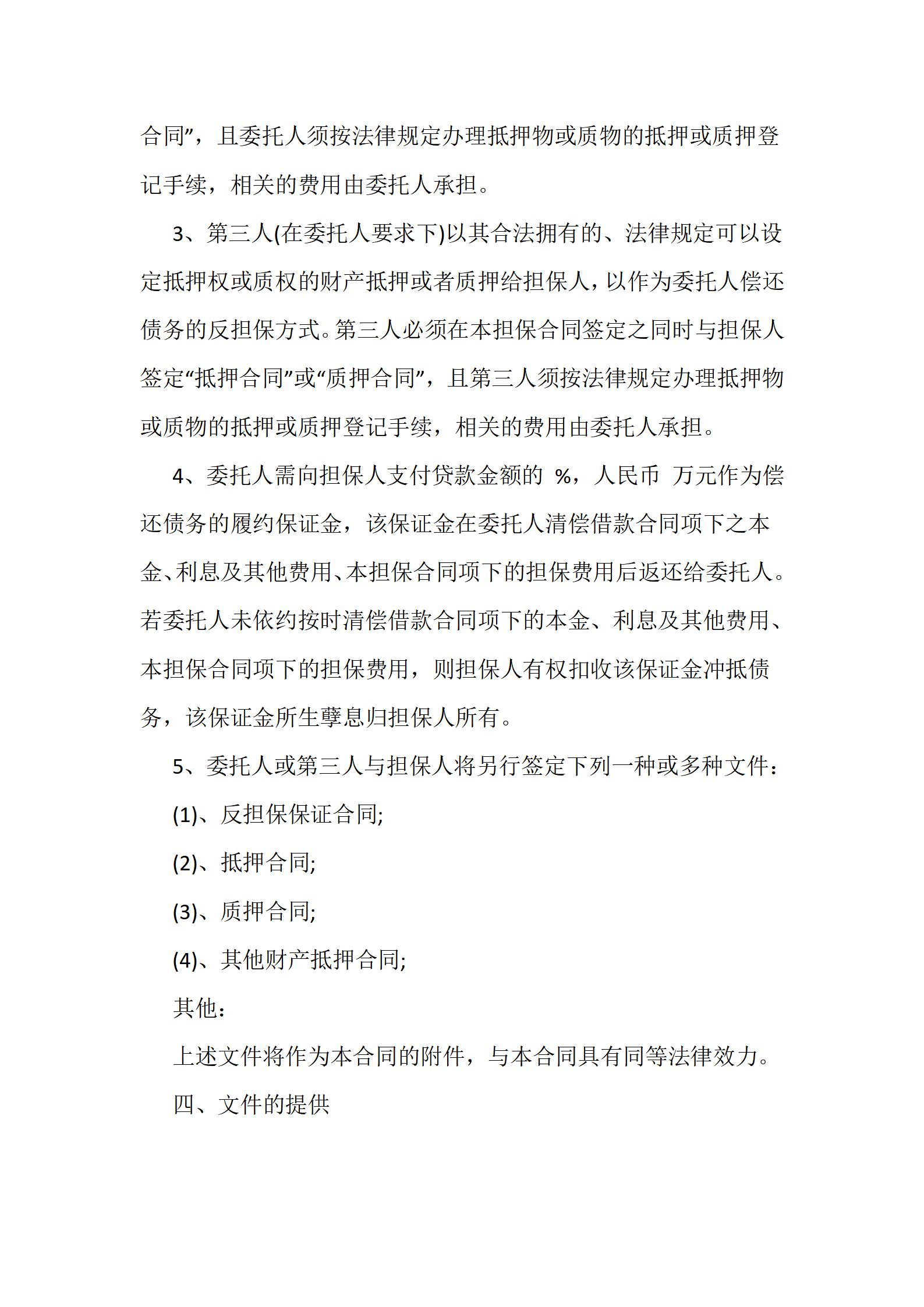 合同”，且委托人须按法律规定办理抵押物或质物的抵押或质押登记手续，相关的费用由委托人承担。

3、第三人(在委托人要求下)以其合法拥有的、法律规定可以设定抵押权或质权的财产抵押或者质押给担保人，以作为委托人偿还债务的反担保方式。第三人必须在本担保合同签定之同时与担保人签定“抵押合同”或“质押合同”，且第三人须按法律规定办理抵押物或质物的抵押或质押登记手续，相关的费用由委托人承担。

4、委托人需向担保人支付贷款金额的 %，人民币 万元作为偿还债务的履约保证金，该保证金在委托人清偿借款合同项下之本金、利息及其他费用、本担保合同项下的担保费用后返还给委托人。若委托人未依约按时清偿借款合同项下的本金、利息及其他费用、本担保合同项下的担保费用，则担保人有权扣收该保证金冲抵债务，该保证金所生孳息归担保人所有。

5、委托人或第三人与担保人将另行签定下列一种或多种文件：

(1)、反担保保证合同;

(2)、抵押合同;

(3)、质押合同;

(4)、其他财产抵押合同;

其他：

上述文件将作为本合同的附件，与本合同具有同等法律效力。

四、文件的提供